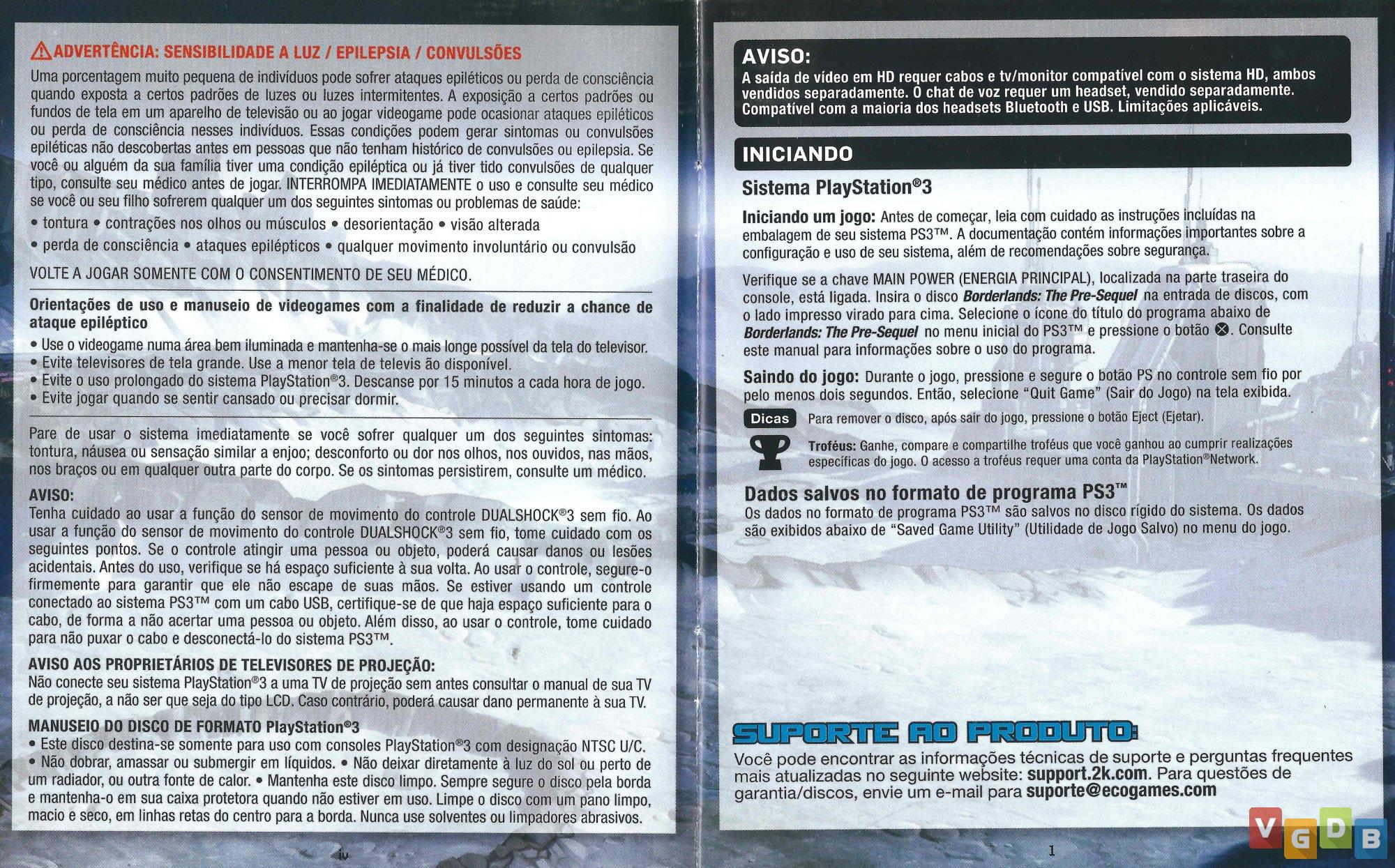 ADVERTÊNCIA: SENSIBILIDADE A LUZ / EPILEPSIA / CONVULSÕES

Uma porcentagem muito pequena de indivíduos pode sofrer ataques epiléticos ou perda de consciência quando exposta a certos padrões de luzes ou luzes intermitentes. A exposição a certos padrões ou fundos de tela em um aparelho de televisão ou ao jogar videogame pode ocasionar ataques epiléticos ou perda de consciência nesses indivíduos. Essas condições podem gerar sintomas ou convulsões epiléticas não descobertas antes em pessoas que não tenham histórico de convulsões ou epilepsia. Se você ou alguém da sua família tiver uma condição epiléptica ou já tiver tido convulsões de qualquer tipo, consulte seu médico antes de jogar. INTERROMPA IMEDIATAMENTE o uso e consulte seu médico se você ou seu filho sofrerem qualquer um dos seguintes sintomas ou problemas de saúde:

• tontura • contrações nos olhos ou músculos • desorientação • visão alterada

• perda de consciência • ataques epilépticos • qualquer movimento involuntário ou convulsão

VOLTE A JOGAR SOMENTE COM O CONSENTIMENTO DE SEU MÉDICO.

Orientações de uso e manuseio de videogames com a finalidade de reduzir a chance de ataque epiléptico

• Use o videogame numa área bem iluminada e mantenha-se o mais longe possível da tela do televisor.
• Evite televisores de tela grande. Use a menor tela de televis ão disponível.
• Evite o uso prolongado do sistema PlayStation®3. Descanse por 15 minutos a cada hora de jogo.
• Evite jogar quando se sentir cansado ou precisar dormir.

Pare de usar o sistema imediatamente se você sofrer qualquer um dos seguintes sintomas: tontura, náusea ou sensação similar a enjoo; desconforto ou dor nos olhos, nos ouvidos, nas mãos, nos braços ou em qualquer outra parte do corpo. Se os sintomas persistirem, consulte um médico.

AVISO:
Tenha cuidado ao usar a função do sensor de movimento do controle DUALSHOCK®3 sem fio. Ao usar a função do sensor de movimento do controle DUALSHOCK®3 sem fio, tome cuidado com os seguintes pontos. Se o controle atingir uma pessoa ou objeto, poderá causar danos ou lesões acidentais. Antes do uso, verifique se há espaço suficiente à sua volta. Ao usar o controle, segure-o firmemente para garantir que ele não escape de suas mãos. Se estiver usando um controle conectado ao sistema PS3™ com um cabo USB, certifique-se de que haja espaço suficiente para o cabo, de forma a não acertar uma pessoa ou objeto. Além disso, ao usar o controle, tome cuidado para não puxar o cabo e desconectá-lo do sistema PS3™.

AVISO AOS PROPRIETÁRIOS DE TELEVISORES DE PROJEÇÃO:
Não conecte seu sistema PlayStation®3 a uma TV de projeção sem antes consultar o manual de sua TV de projeção, a não ser que seja do tipo LCD. Caso contrário, poderá causar dano permanente à sua TV.

MANUSEIO DO DISCO DE FORMATO PlayStation®3
• Este disco destina-se somente para uso com consoles PlayStation®3 com designação NTSC U/C.
• Não dobrar, amassar ou submergir em líquidos. • Não deixar diretamente à luz do sol ou perto de um radiador, ou outra fonte de calor. • Mantenha este disco limpo. Sempre segure o disco pela borda e mantenha-o em sua caixa protetora quando não estiver em uso. Limpe o disco com um pano limpo, macio e seco, em linhas retas do centro para a borda. Nunca use solventes ou limpadores abrasivos.

iv

AVISO:
A saída de vídeo em HD requer cabos e tv/monitor compatível com o sistema HD, ambos vendidos separadamente. O chat de voz requer um headset, vendido separadamente. Compatível com a maioria dos headsets Bluetooth e USB. Limitações aplicáveis.

INICIANDO

Sistema PlayStation®3

Iniciando um jogo: Antes de começar, leia com cuidado as instruções incluídas na embalagem de seu sistema PS3™. A documentação contém informações importantes sobre a configuração e uso de seu sistema, além de recomendações sobre segurança.

Verifique se a chave MAIN POWER (ENERGIA PRINCIPAL), localizada na parte traseira do console, está ligada. Insira o disco Borderlands: The Pre-Sequel na entrada de discos, com o lado impresso virado para cima. Selecione o ícone do título do programa abaixo de Borderlands: The Pre-Sequel no menu inicial do PS3™ e pressione o botão ⊗. Consulte este manual para informações sobre o uso do programa.

Saindo do jogo: Durante o jogo, pressione e segure o botão PS no controle sem fio por pelo menos dois segundos. Então, selecione “Quit Game” (Sair do Jogo) na tela exibida.

Dicas Para remover o disco, após sair do jogo, pressione o botão Eject (Ejetar).

Troféus: Ganhe, compare e compartilhe troféus que você ganhou ao cumprir realizações específicas do jogo. O acesso a troféus requer uma conta da PlayStation®Network.

Dados salvos no formato de programa PS3™
Os dados no formato de programa PS3™ são salvos no disco rígido do sistema. Os dados são exibidos abaixo de “Saved Game Utility” (Utilidade de Jogo Salvo) no menu do jogo.

SUPORTE AO PRODUTO:
Você pode encontrar as informações técnicas de suporte e perguntas frequentes mais atualizadas no seguinte website: support.2k.com. Para questões de garantia/discos, envie um e-mail para suporte@ecogames.com

1

VGDB